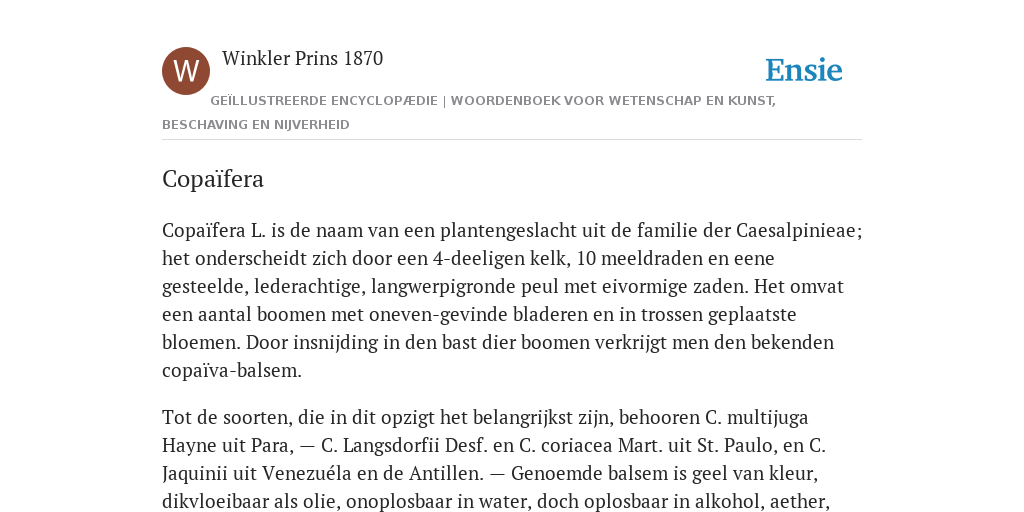 W

Winkler Prins 1870

Ensie

GEÏLLUSTREERDE ENCYCLOPÆDIE | WOORDENBOEK VOOR WETENSCHAP EN KUNST, BESCHAVING EN NIJVERHEID

Copaïfera

Copaïfera L. is de naam van een plantengeslacht uit de familie der Caesalpinieae; het onderscheidt zich door een 4-deeligen kelk, 10 meeldraden en eene gesteelde, lederachtige, langwerpigronde peul met eivormige zaden. Het omvat een aantal boomen met oneven-gevinde bladeren en in trossen geplaatste bloemen. Door insnijding in den bast dier boomen verkrijgt men den bekenden copaïva-balsem.

Tot de soorten, die in dit opzigt het belangrijkst zijn, behooren C. multijuga Hayne uit Para, — C. Langsdorfii Desf. en C. coriacea Mart. uit St. Paulo, en C. Jaquinii uit Venezuéla en de Antillen. — Genoemde balsem is geel van kleur, dikvloeibaar als olie, onoplosbaar in water, doch oplosbaar in alkohol, aether,